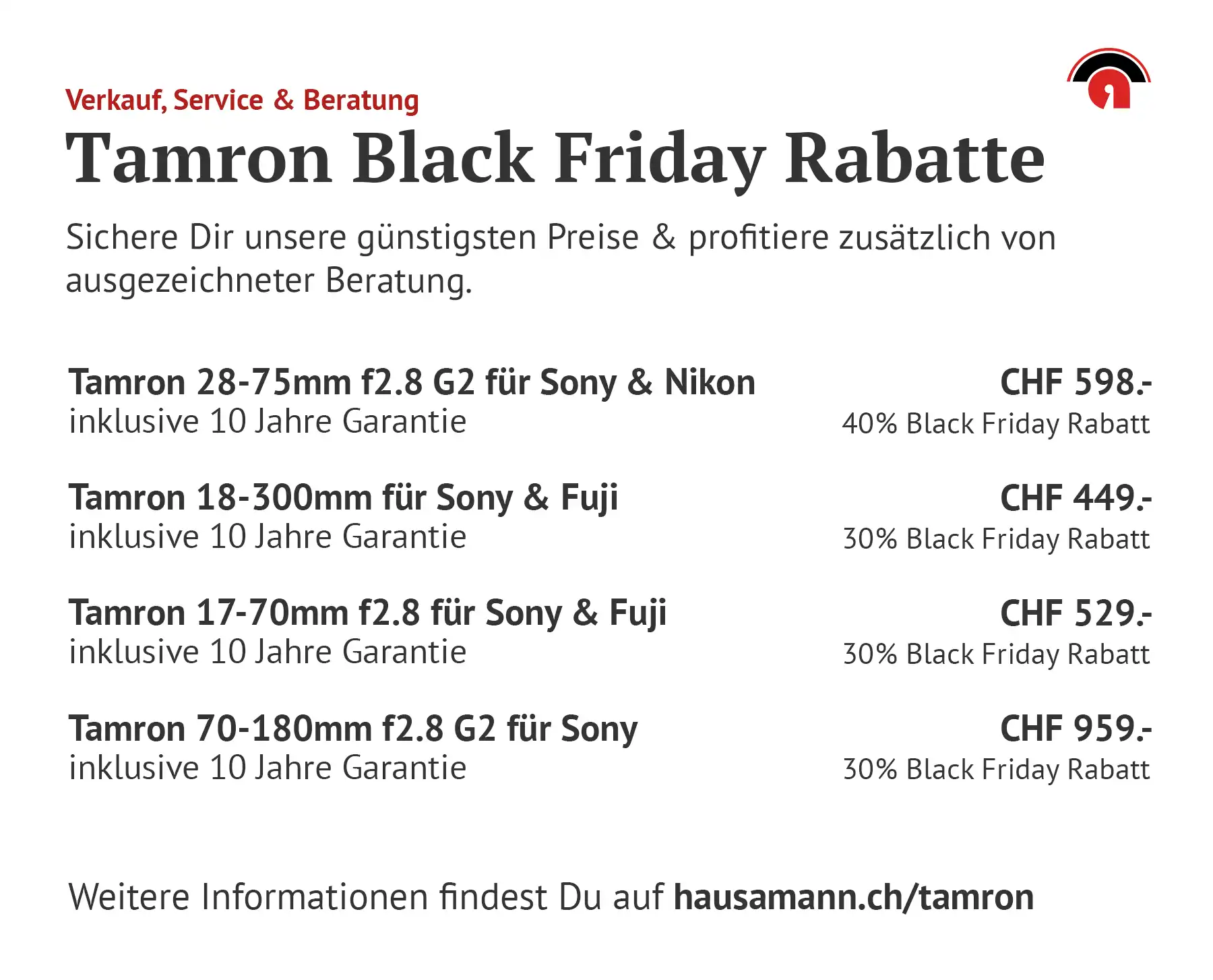 Verkauf, Service & Beratung

Tamron Black Friday Rabatte

Sichere Dir unsere günstigsten Preise & profitiere zusätzlich von ausgezeichneter Beratung.

Tamron 28-75mm f2.8 G2 für Sony & Nikon
inklusive 10 Jahre Garantie

CHF 598.-
40% Black Friday Rabatt

Tamron 18-300mm für Sony & Fuji
inklusive 10 Jahre Garantie

CHF 449.-
30% Black Friday Rabatt

Tamron 17-70mm f2.8 für Sony & Fuji
inklusive 10 Jahre Garantie

CHF 529.-
30% Black Friday Rabatt

Tamron 70-180mm f2.8 G2 für Sony
inklusive 10 Jahre Garantie

CHF 959.-
30% Black Friday Rabatt

Weitere Informationen findest Du auf hausamann.ch/tamron